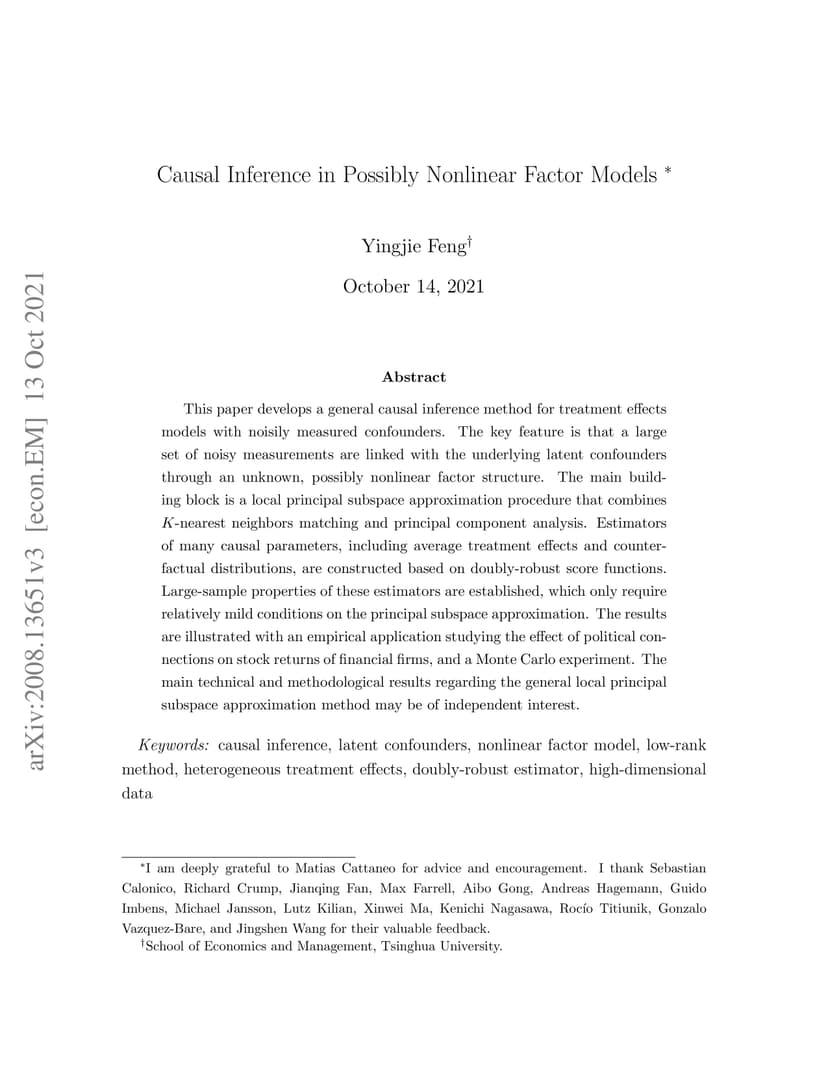 arXiv:2008.13651v3 [econ.EM] 13 Oct 2021

Causal Inference in Possibly Nonlinear Factor Models *

Yingjie Feng†

October 14, 2021

Abstract

This paper develops a general causal inference method for treatment effects models with noisily measured confounders. The key feature is that a large set of noisy measurements are linked with the underlying latent confounders through an unknown, possibly nonlinear factor structure. The main building block is a local principal subspace approximation procedure that combines $K$-nearest neighbors matching and principal component analysis. Estimators of many causal parameters, including average treatment effects and counterfactual distributions, are constructed based on doubly-robust score functions. Large-sample properties of these estimators are established, which only require relatively mild conditions on the principal subspace approximation. The results are illustrated with an empirical application studying the effect of political connections on stock returns of financial firms, and a Monte Carlo experiment. The main technical and methodological results regarding the general local principal subspace approximation method may be of independent interest.

Keywords: causal inference, latent confounders, nonlinear factor model, low-rank method, heterogeneous treatment effects, doubly-robust estimator, high-dimensional data

*I am deeply grateful to Matias Cattaneo for advice and encouragement. I thank Sebastian Calonico, Richard Crump, Jianqing Fan, Max Farrell, Aibo Gong, Andreas Hagemann, Guido Imbens, Michael Jansson, Lutz Kilian, Xinwei Ma, Kenichi Nagasawa, Rocío Titiunik, Gonzalo Vazquez-Bare, and Jingshen Wang for their valuable feedback.
†School of Economics and Management, Tsinghua University.